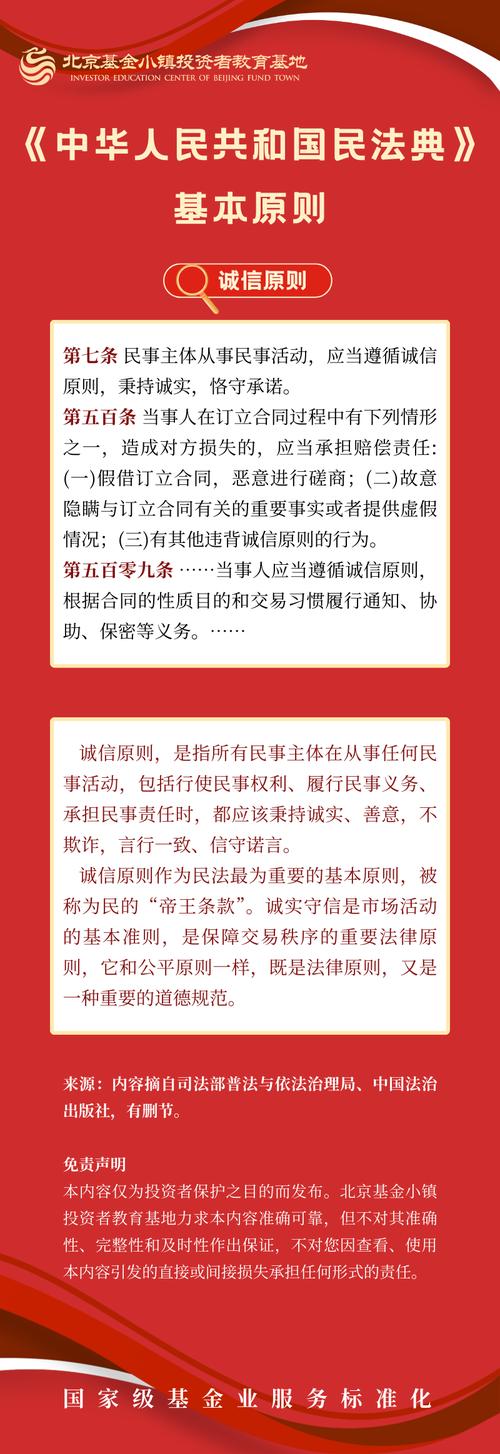 北京基金小镇投资者教育基地
INVESTOR EDUCATION CENTER OF BEIJING FUND TOWN

《中华人民共和国民法典》
基本原则

诚信原则

第七条 民事主体从事民事活动，应当遵循诚信原则，秉持诚实，恪守承诺。
第五百条 当事人在订立合同过程中有下列情形之一，造成对方损失的，应当承担赔偿责任：(一)假借订立合同，恶意进行磋商；(二)故意隐瞒与订立合同有关的重要事实或者提供虚假情况；(三)有其他违背诚信原则的行为。
第五百零九条 ……当事人应当遵循诚信原则，根据合同的性质目的和交易习惯履行通知、协助、保密等义务。……

诚信原则，是指所有民事主体在从事任何民事活动，包括行使民事权利、履行民事义务、承担民事责任时，都应该秉持诚实、善意，不欺诈，言行一致、信守诺言。

诚信原则作为民法最为重要的基本原则，被称为民的“帝王条款”。诚实守信是市场活动的基本准则，是保障交易秩序的重要法律原则，它和公平原则一样，既是法律原则，又是一种重要的道德规范。

来源：内容摘自司法部普法与依法治理局、中国法治出版社，有删节。

免责声明
本内容仅为投资者保护之目的而发布。北京基金小镇投资者教育基地力求本内容准确可靠，但不对其准确性、完整性和及时性作出保证，不对您因查看、使用本内容引发的直接或间接损失承担任何形式的责任。

国家级基金业服务标准化